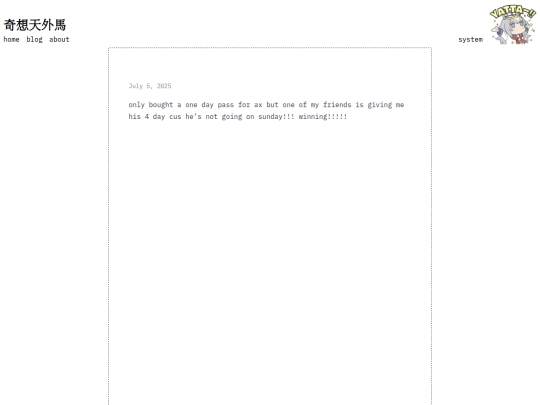 奇想天外馬

home blog about

system

YATTA-!!

July 5, 2025

only bought a one day pass for ax but one of my friends is giving me his 4 day cus he's not going on sunday!!! winning!!!!!